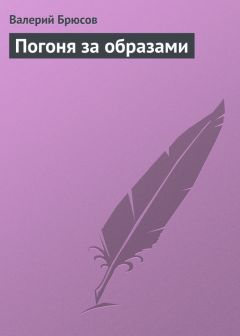 Валерий Брюсов

Погоня за образами